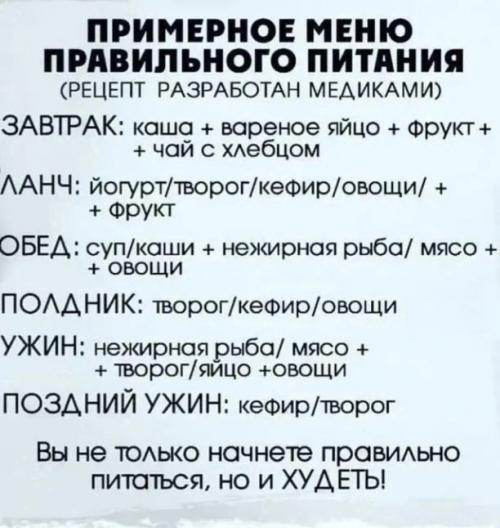 ПРИМЕРНОЕ МЕНЮ
ПРАВИЛЬНОГО ПИТАНИЯ
(РЕЦЕПТ РАЗРАБОТАН МЕДИКАМИ)

ЗАВТРАК: каша + вареное яйцо + фрукт + + чай с хлебцом

ЛАНЧ: йогурт/творог/кефир/овощи/ + + фрукт

ОБЕД: суп/каши + нежирная рыба/ мясо + + овощи

ПОЛДНИК: творог/кефир/овощи

УЖИН: нежирная рыба/ мясо + + творог/яйцо +овощи

ПОЗДНИЙ УЖИН: кефир/творог

Вы не только начнете правильно питаться, но и ХУДЕТЬ!